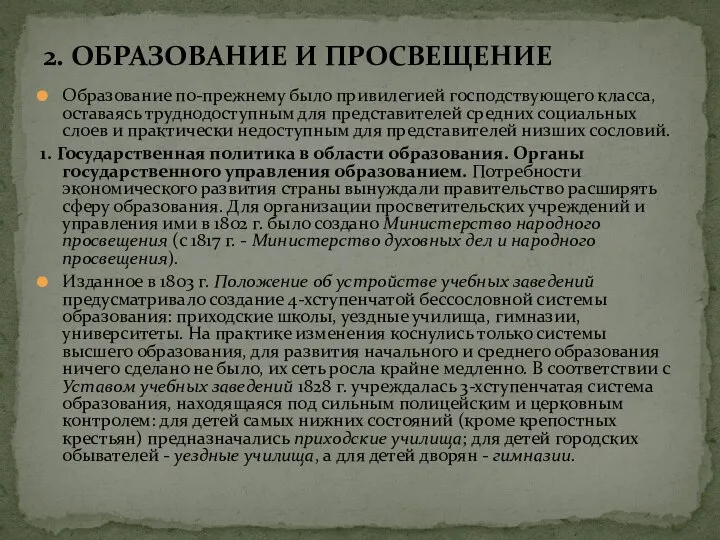 2. ОБРАЗОВАНИЕ И ПРОСВЕЩЕНИЕ

Образование по-прежнему было привилегией господствующего класса, оставаясь труднодоступным для представителей средних социальных слоев и практически недоступным для представителей низших сословий.

1. Государственная политика в области образования. Органы государственного управления образованием. Потребности экономического развития страны вынуждали правительство расширять сферу образования. Для организации просветительских учреждений и управления ими в 1802 г. было создано Министерство народного просвещения (с 1817 г. - Министерство духовных дел и народного просвещения).

Изданное в 1803 г. Положение об устройстве учебных заведений предусматривало создание 4-хступенчатой бессословной системы образования: приходские школы, уездные училища, гимназии, университеты. На практике изменения коснулись только системы высшего образования, для развития начального и среднего образования ничего сделано не было, их сеть росла крайне медленно. В соответствии с Уставом учебных заведений 1828 г. учреждалась 3-хступенчатая система образования, находящаяся под сильным полицейским и церковным контролем: для детей самых нижних состояний (кроме крепостных крестьян) предназначались приходские училища; для детей городских обывателей - уездные училища, а для детей дворян - гимназии.